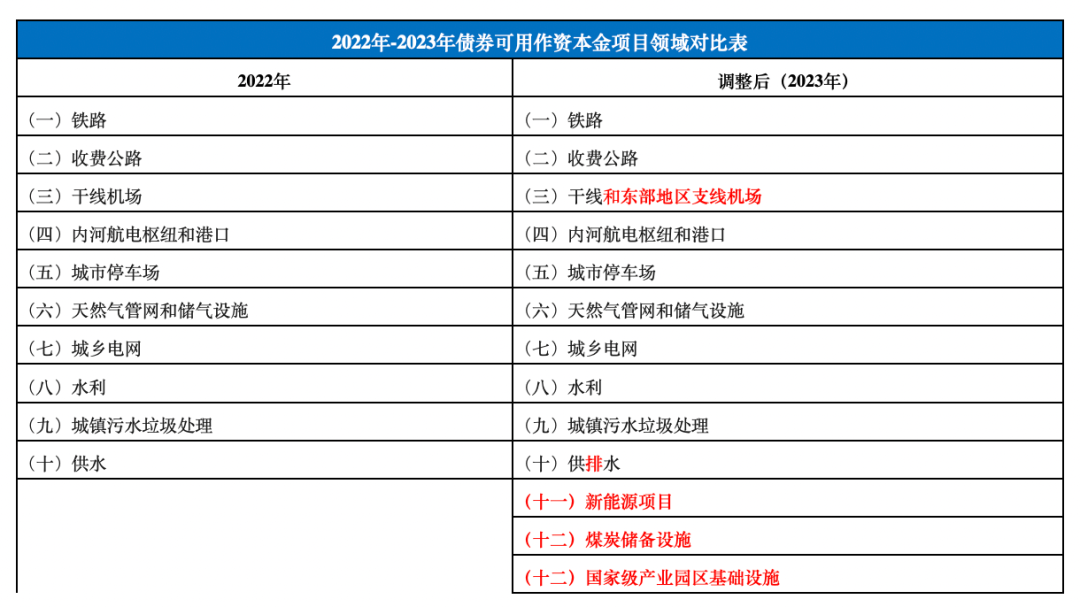 2022年-2023年债券可用作资本金项目领域对比表

| 2022年 | 调整后（2023年） |
|---|---|
| （一）铁路 | （一）铁路 |
| （二）收费公路 | （二）收费公路 |
| （三）干线机场 | （三）干线和东部地区支线机场 |
| （四）内河航电枢纽和港口 | （四）内河航电枢纽和港口 |
| （五）城市停车场 | （五）城市停车场 |
| （六）天然气管网和储气设施 | （六）天然气管网和储气设施 |
| （七）城乡电网 | （七）城乡电网 |
| （八）水利 | （八）水利 |
| （九）城镇污水垃圾处理 | （九）城镇污水垃圾处理 |
| （十）供水 | （十）供排水 |
| | （十一）新能源项目 |
| | （十二）煤炭储备设施 |
| | （十二）国家级产业园区基础设施 |